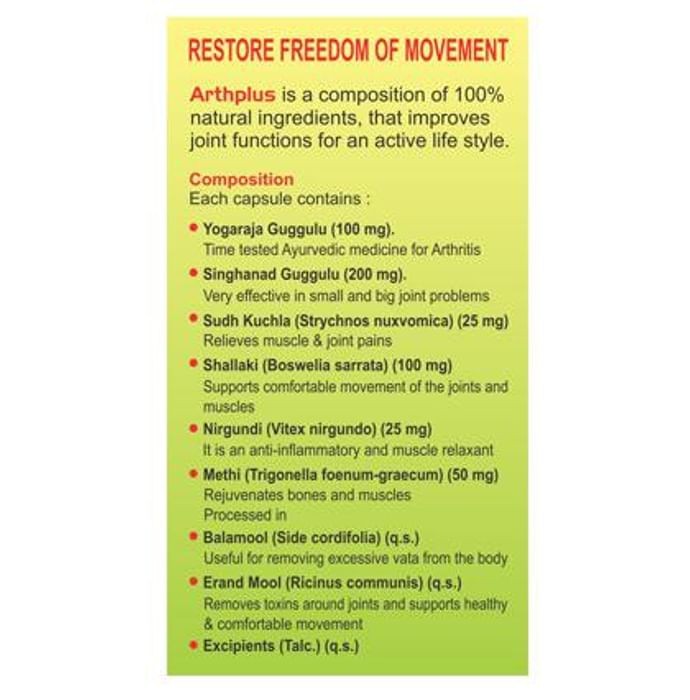 RESTORE FREEDOM OF MOVEMENT

Arthplus is a composition of 100% natural ingredients, that improves joint functions for an active life style.

Composition
Each capsule contains :

• Yogaraja Guggulu (100 mg).
Time tested Ayurvedic medicine for Arthritis

• Singhanad Guggulu (200 mg).
Very effective in small and big joint problems

• Sudh Kuchla (Strychnos nuxvomica) (25 mg)
Relieves muscle & joint pains

• Shallaki (Boswelia sarrata) (100 mg)
Supports comfortable movement of the joints and muscles

• Nirgundi (Vitex nirgundo) (25 mg)
It is an anti-inflammatory and muscle relaxant

• Methi (Trigonella foenum-graecum) (50 mg)
Rejuvenates bones and muscles
Processed in

• Balamool (Side cordifolia) (q.s.)
Useful for removing excessive vata from the body

• Erand Mool (Ricinus communis) (q.s.)
Removes toxins around joints and supports healthy & comfortable movement

• Excipients (Talc.) (q.s.)